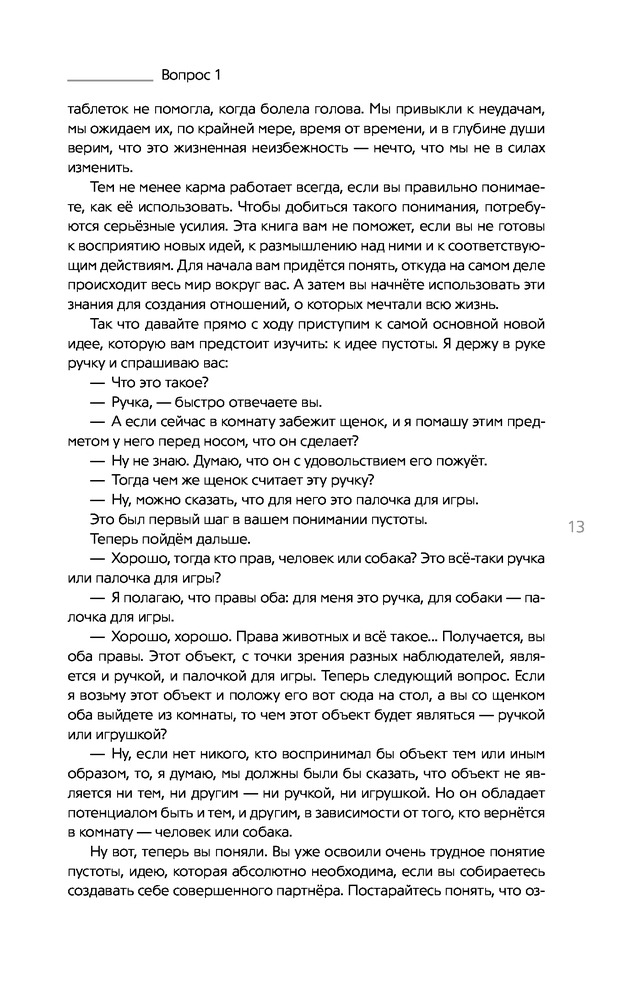 Вопрос 1

таблеток не помогла, когда болела голова. Мы привыкли к неудачам, мы ожидаем их, по крайней мере, время от времени, и в глубине души верим, что это жизненная неизбежность — нечто, что мы не в силах изменить.

Тем не менее карма работает всегда, если вы правильно понимаете, как её использовать. Чтобы добиться такого понимания, потребуются серьёзные усилия. Эта книга вам не поможет, если вы не готовы к восприятию новых идей, к размышлению над ними и к соответствующим действиям. Для начала вам придётся понять, откуда на самом деле происходит весь мир вокруг вас. А затем вы начнёте использовать эти знания для создания отношений, о которых мечтали всю жизнь.

Так что давайте прямо с ходу приступим к самой основной новой идее, которую вам предстоит изучить: к идее пустоты. Я держу в руке ручку и спрашиваю вас:

— Что это такое?

— Ручка, — быстро отвечаете вы.

— А если сейчас в комнату забежит щенок, и я помашу этим предметом у него перед носом, что он сделает?

— Ну не знаю. Думаю, что он с удовольствием его пожуёт.

— Тогда чем же щенок считает эту ручку?

— Ну, можно сказать, что для него это палочка для игры.

Это был первый шаг в вашем понимании пустоты.

Теперь пойдём дальше.

— Хорошо, тогда кто прав, человек или собака? Это всё-таки ручка или палочка для игры?

— Я полагаю, что правы оба: для меня это ручка, для собаки — палочка для игры.

— Хорошо, хорошо. Права животных и всё такое... Получается, вы оба правы. Этот объект, с точки зрения разных наблюдателей, является и ручкой, и палочкой для игры. Теперь следующий вопрос. Если я возьму этот объект и положу его вот сюда на стол, а вы со щенком оба выйдете из комнаты, то чем этот объект будет являться — ручкой или игрушкой?

— Ну, если нет никого, кто воспринимал бы объект тем или иным образом, то, я думаю, мы должны были бы сказать, что объект не является ни тем, ни другим — ни ручкой, ни игрушкой. Но он обладает потенциалом быть и тем, и другим, в зависимости от того, кто вернётся в комнату — человек или собака.

Ну вот, теперь вы поняли. Вы уже освоили очень трудное понятие пустоты, идею, которая абсолютно необходима, если вы собираетесь создавать себе совершенного партнёра. Постарайтесь понять, что оз-

13